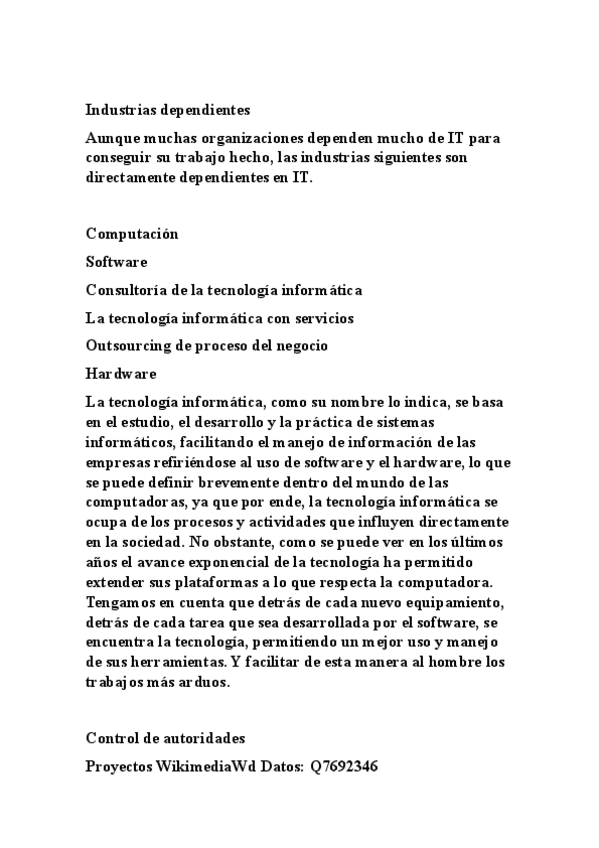 Industrias dependientes

Aunque muchas organizaciones dependen mucho de IT para conseguir su trabajo hecho, las industrias siguientes son directamente dependientes en IT.

Computación

Software

Consultoría de la tecnología informática

La tecnología informática con servicios

Outsourcing de proceso del negocio

Hardware

La tecnología informática, como su nombre lo indica, se basa en el estudio, el desarrollo y la práctica de sistemas informáticos, facilitando el manejo de información de las empresas refiriéndose al uso de software y el hardware, lo que se puede definir brevemente dentro del mundo de las computadoras, ya que por ende, la tecnología informática se ocupa de los procesos y actividades que influyen directamente en la sociedad. No obstante, como se puede ver en los últimos años el avance exponencial de la tecnología ha permitido extender sus plataformas a lo que respecta la computadora. Tengamos en cuenta que detrás de cada nuevo equipamiento, detrás de cada tarea que sea desarrollada por el software, se encuentra la tecnología, permitiendo un mejor uso y manejo de sus herramientas. Y facilitar de esta manera al hombre los trabajos más arduos.

Control de autoridades

Proyectos WikimediaWd Datos: Q7692346